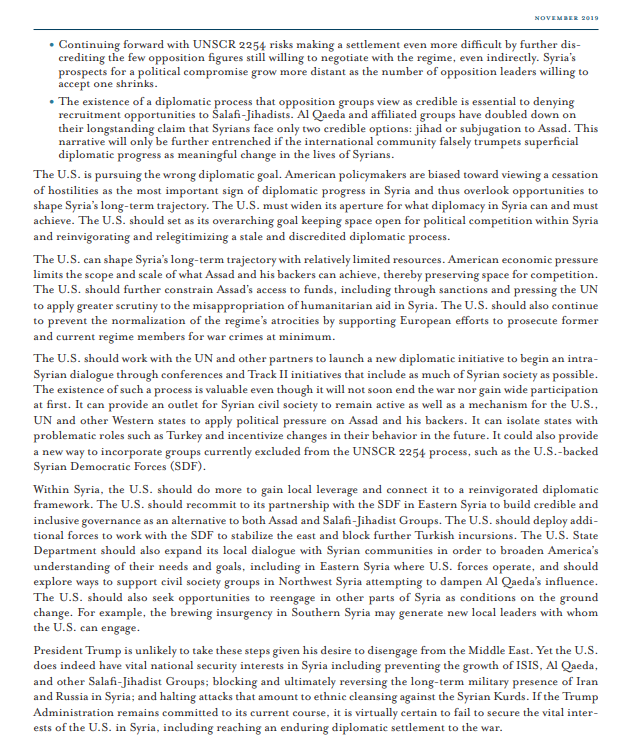 NOVEMBER 2019

• Continuing forward with UNSCR 2254 risks making a settlement even more difficult by further discrediting the few opposition figures still willing to negotiate with the regime, even indirectly. Syria's prospects for a political compromise grow more distant as the number of opposition leaders willing to accept one shrinks.

• The existence of a diplomatic process that opposition groups view as credible is essential to denying recruitment opportunities to Salafi-Jihadists. Al Qaeda and affiliated groups have doubled down on their longstanding claim that Syrians face only two credible options: jihad or subjugation to Assad. This narrative will only be further entrenched if the international community falsely trumpets superficial diplomatic progress as meaningful change in the lives of Syrians.

The U.S. is pursuing the wrong diplomatic goal. American policymakers are biased toward viewing a cessation of hostilities as the most important sign of diplomatic progress in Syria and thus overlook opportunities to shape Syria's long-term trajectory. The U.S. must widen its aperture for what diplomacy in Syria can and must achieve. The U.S. should set as its overarching goal keeping space open for political competition within Syria and reinvigorating and relegitimizing a stale and discredited diplomatic process.

The U.S. can shape Syria's long-term trajectory with relatively limited resources. American economic pressure limits the scope and scale of what Assad and his backers can achieve, thereby preserving space for competition. The U.S. should further constrain Assad's access to funds, including through sanctions and pressing the UN to apply greater scrutiny to the misappropriation of humanitarian aid in Syria. The U.S. should also continue to prevent the normalization of the regime's atrocities by supporting European efforts to prosecute former and current regime members for war crimes at minimum.

The U.S. should work with the UN and other partners to launch a new diplomatic initiative to begin an intra-Syrian dialogue through conferences and Track II initiatives that include as much of Syrian society as possible. The existence of such a process is valuable even though it will not soon end the war nor gain wide participation at first. It can provide an outlet for Syrian civil society to remain active as well as a mechanism for the U.S., UN and other Western states to apply political pressure on Assad and his backers. It can isolate states with problematic roles such as Turkey and incentivize changes in their behavior in the future. It could also provide a new way to incorporate groups currently excluded from the UNSCR 2254 process, such as the U.S.-backed Syrian Democratic Forces (SDF).

Within Syria, the U.S. should do more to gain local leverage and connect it to a reinvigorated diplomatic framework. The U.S. should recommit to its partnership with the SDF in Eastern Syria to build credible and inclusive governance as an alternative to both Assad and Salafi-Jihadist Groups. The U.S. should deploy additional forces to work with the SDF to stabilize the east and block further Turkish incursions. The U.S. State Department should also expand its local dialogue with Syrian communities in order to broaden America's understanding of their needs and goals, including in Eastern Syria where U.S. forces operate, and should explore ways to support civil society groups in Northwest Syria attempting to dampen Al Qaeda's influence. The U.S. should also seek opportunities to reengage in other parts of Syria as conditions on the ground change. For example, the brewing insurgency in Southern Syria may generate new local leaders with whom the U.S. can engage.

President Trump is unlikely to take these steps given his desire to disengage from the Middle East. Yet the U.S. does indeed have vital national security interests in Syria including preventing the growth of ISIS, Al Qaeda, and other Salafi-Jihadist Groups; blocking and ultimately reversing the long-term military presence of Iran and Russia in Syria; and halting attacks that amount to ethnic cleansing against the Syrian Kurds. If the Trump Administration remains committed to its current course, it is virtually certain to fail to secure the vital interests of the U.S. in Syria, including reaching an enduring diplomatic settlement to the war.